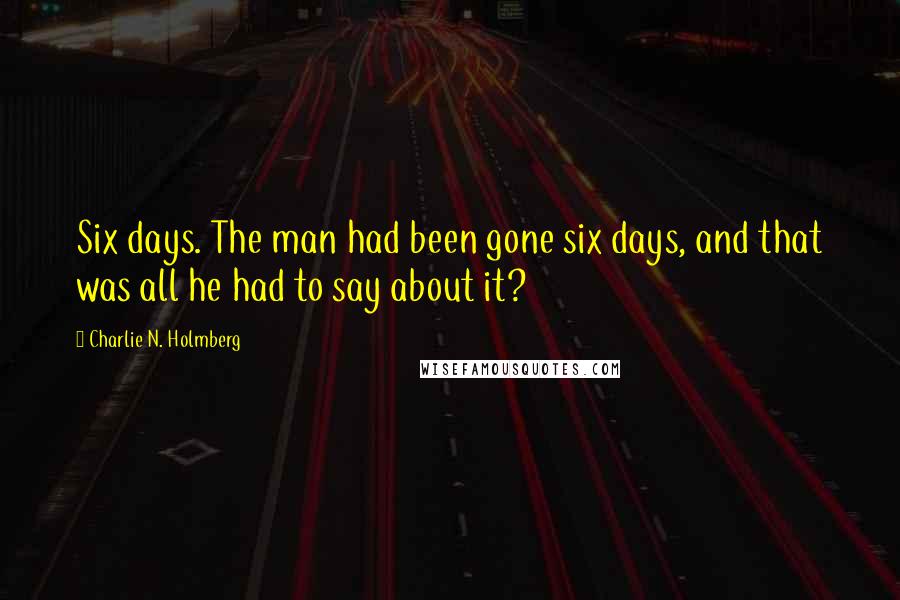 Six days. The man had been gone six days, and that was all he had to say about it?

Charlie N. Holmberg

WISEFAMOUSQUOTES.COM